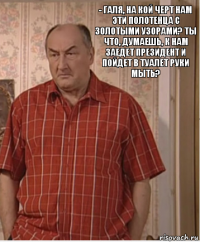 - ГАЛЯ, НА КОЙ ЧЕРТ НАМ ЭТИ ПОЛОТЕНЦА С ЗОЛОТЫМИ УЗОРАМИ? ТЫ ЧТО, ДУМАЕШЬ, К НАМ ЗАЕДЕТ ПРЕЗИДЕНТ И ПОЙДЕТ В ТУАЛЕТ РУКИ МЫТЬ?

risovach.ru